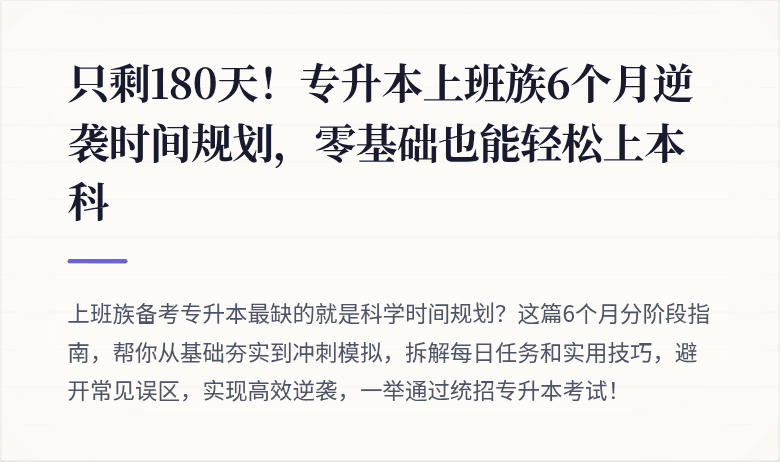 只剩180天！专升本上班族6个月逆袭时间规划，零基础也能轻松上本科

上班族备考专升本最缺的就是科学时间规划？这篇6个月分阶段指南，帮你从基础夯实到冲刺模拟，拆解每日任务和实用技巧，避开常见误区，实现高效逆袭，一举通过统招专升本考试！